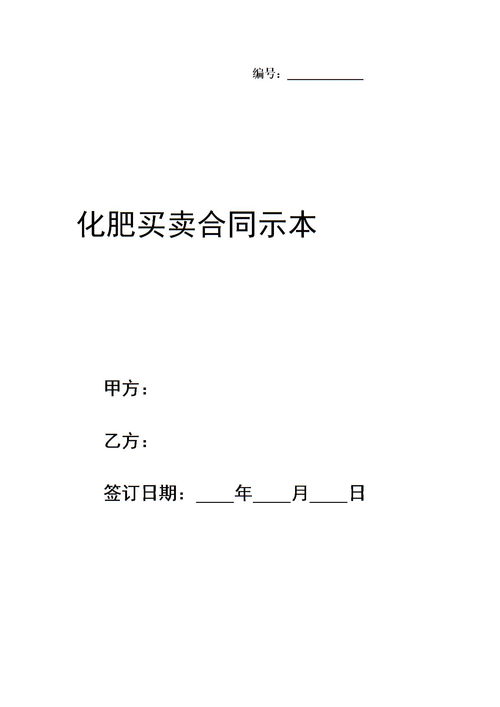 编号：__________

化肥买卖合同示本

甲方：

乙方：

签订日期：____年____月____日